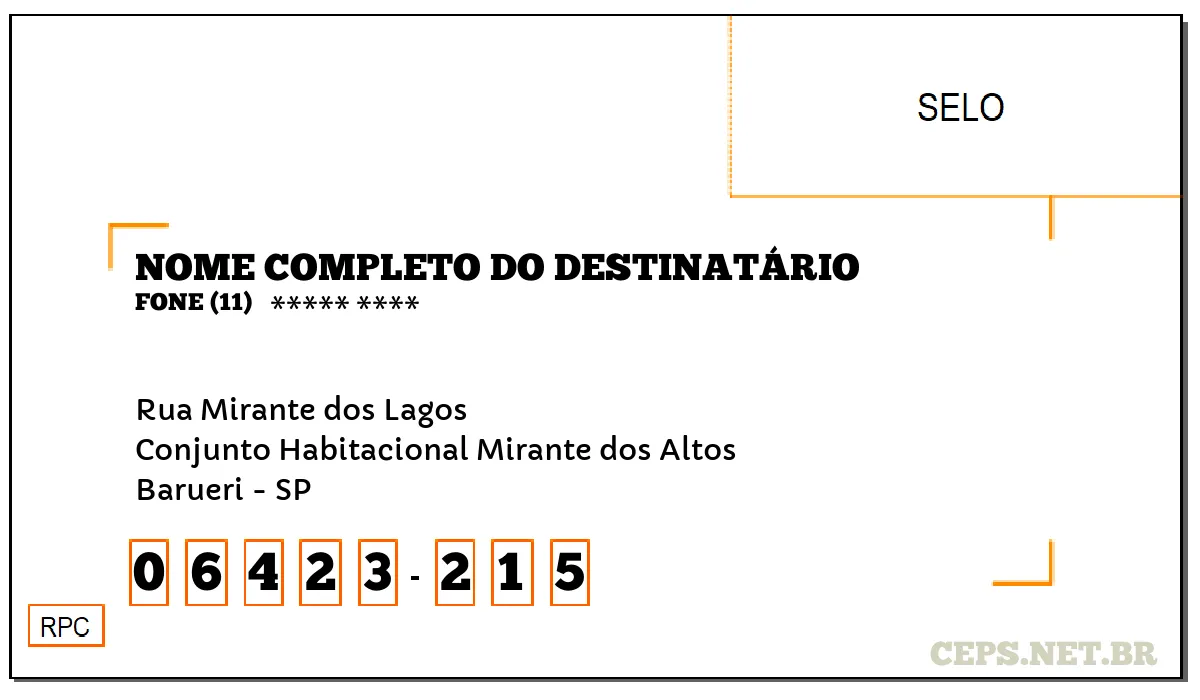 SELO

NOME COMPLETO DO DESTINATÁRIO
FONE (11) ***** ****

Rua Mirante dos Lagos
Conjunto Habitacional Mirante dos Altos
Barueri - SP

0 6 4 2 3 - 2 1 5

RPC

CEPS.NET.BR